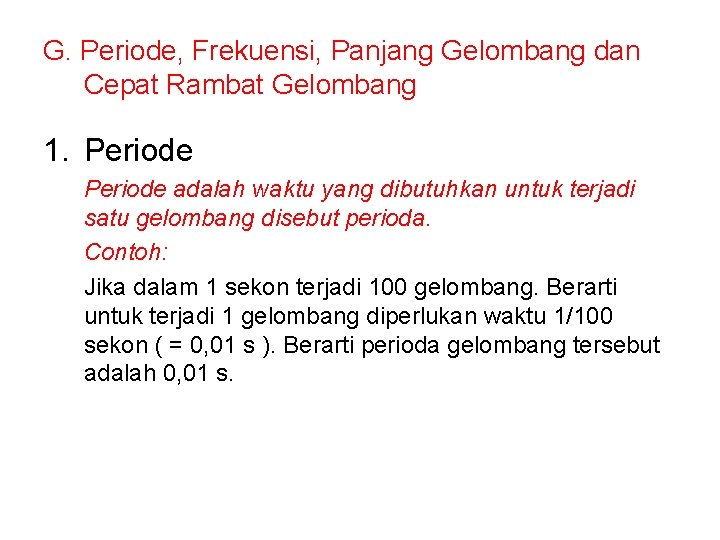 G. Periode, Frekuensi, Panjang Gelombang dan Cepat Rambat Gelombang

1. Periode

Periode adalah waktu yang dibutuhkan untuk terjadi satu gelombang disebut perioda.

Contoh:

Jika dalam 1 sekon terjadi 100 gelombang. Berarti untuk terjadi 1 gelombang diperlukan waktu 1/100 sekon ( = 0,01 s ). Berarti perioda gelombang tersebut adalah 0,01 s.